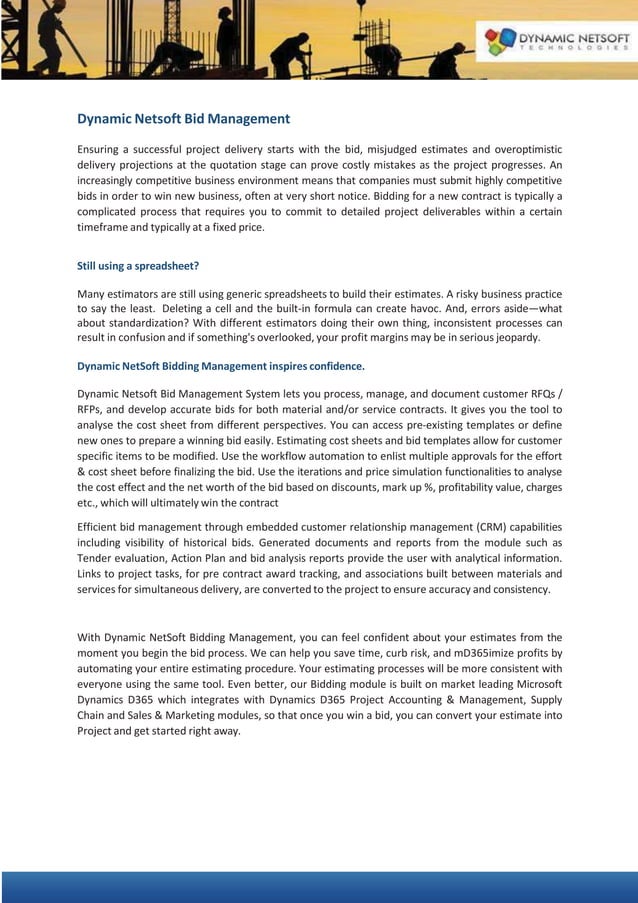 DYNAMIC NETSOFT
TECHNOLOGIES

Dynamic Netsoft Bid Management

Ensuring a successful project delivery starts with the bid, misjudged estimates and overoptimistic delivery projections at the quotation stage can prove costly mistakes as the project progresses. An increasingly competitive business environment means that companies must submit highly competitive bids in order to win new business, often at very short notice. Bidding for a new contract is typically a complicated process that requires you to commit to detailed project deliverables within a certain timeframe and typically at a fixed price.

Still using a spreadsheet?

Many estimators are still using generic spreadsheets to build their estimates. A risky business practice to say the least. Deleting a cell and the built-in formula can create havoc. And, errors aside—what about standardization? With different estimators doing their own thing, inconsistent processes can result in confusion and if something's overlooked, your profit margins may be in serious jeopardy.

Dynamic NetSoft Bidding Management inspires confidence.

Dynamic Netsoft Bid Management System lets you process, manage, and document customer RFQs / RFPs, and develop accurate bids for both material and/or service contracts. It gives you the tool to analyse the cost sheet from different perspectives. You can access pre-existing templates or define new ones to prepare a winning bid easily. Estimating cost sheets and bid templates allow for customer specific items to be modified. Use the workflow automation to enlist multiple approvals for the effort & cost sheet before finalizing the bid. Use the iterations and price simulation functionalities to analyse the cost effect and the net worth of the bid based on discounts, mark up %, profitability value, charges etc., which will ultimately win the contract

Efficient bid management through embedded customer relationship management (CRM) capabilities including visibility of historical bids. Generated documents and reports from the module such as Tender evaluation, Action Plan and bid analysis reports provide the user with analytical information. Links to project tasks, for pre contract award tracking, and associations built between materials and services for simultaneous delivery, are converted to the project to ensure accuracy and consistency.

With Dynamic NetSoft Bidding Management, you can feel confident about your estimates from the moment you begin the bid process. We can help you save time, curb risk, and mD365imize profits by automating your entire estimating procedure. Your estimating processes will be more consistent with everyone using the same tool. Even better, our Bidding module is built on market leading Microsoft Dynamics D365 which integrates with Dynamics D365 Project Accounting & Management, Supply Chain and Sales & Marketing modules, so that once you win a bid, you can convert your estimate into Project and get started right away.